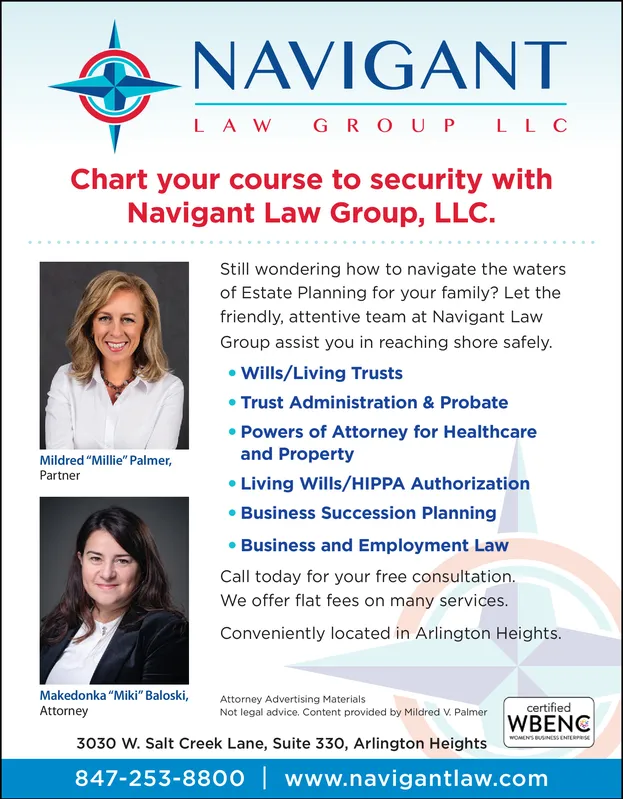 NAVIGANT
LAW GROUP LLC

Chart your course to security with Navigant Law Group, LLC.

Mildred "Millie" Palmer,
Partner

Makedonka "Miki" Baloski,
Attorney

Still wondering how to navigate the waters of Estate Planning for your family? Let the friendly, attentive team at Navigant Law Group assist you in reaching shore safely.

• Wills/Living Trusts
• Trust Administration & Probate
• Powers of Attorney for Healthcare and Property
• Living Wills/HIPPA Authorization
• Business Succession Planning
• Business and Employment Law

Call today for your free consultation. We offer flat fees on many services.

Conveniently located in Arlington Heights.

Attorney Advertising Materials
Not legal advice. Content provided by Mildred V. Palmer

certified
WBENC
WOMEN'S BUSINESS ENTERPRISE

3030 W. Salt Creek Lane, Suite 330, Arlington Heights

847-253-8800 | www.navigantlaw.com